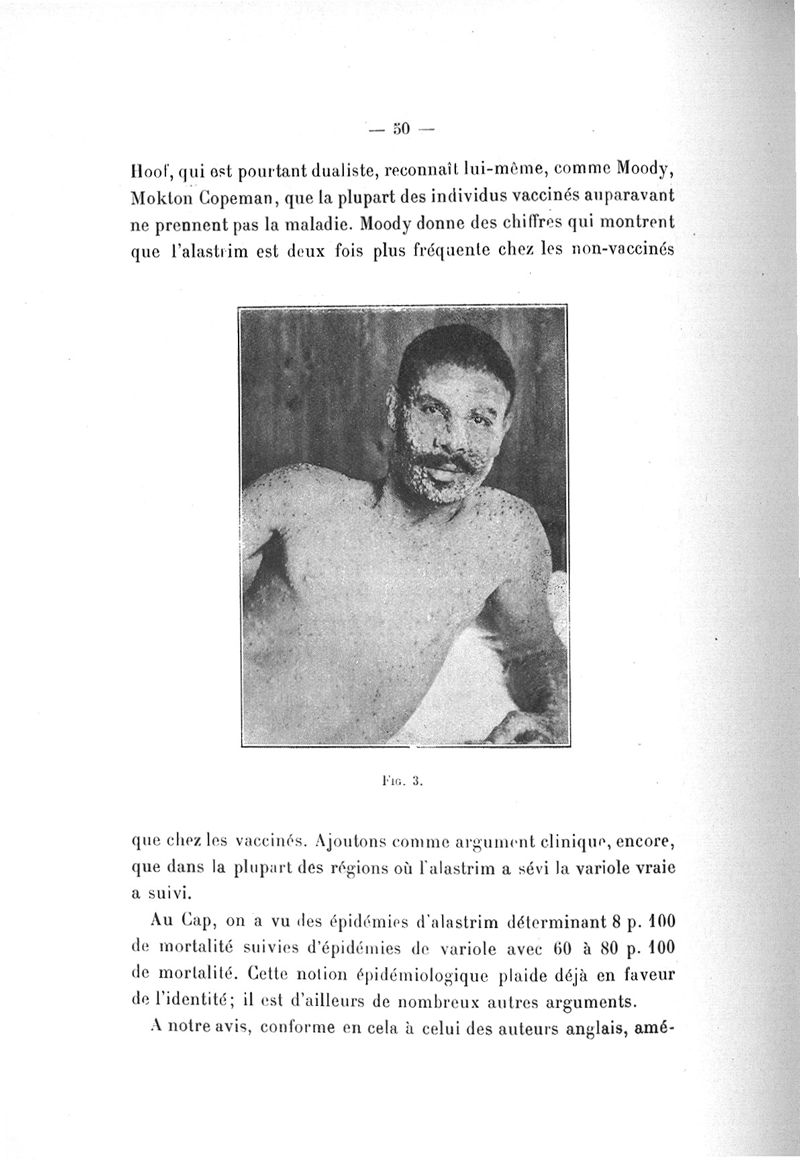 — 50 —

Hoof, qui est pourtant dualiste, reconnaît lui-même, comme Moody, Mokton Copeman, que la plupart des individus vaccinés auparavant ne prennent pas la maladie. Moody donne des chiffres qui montrent que l'alastrim est deux fois plus fréquente chez les non-vaccinés

Fig. 3.

que chez les vaccinés. Ajoutons comme argument clinique, encore, que dans la plupart des régions où l'alastrim a sévi la variole vraie a suivi.

Au Cap, on a vu des épidémies d'alastrim déterminant 8 p. 100 de mortalité suivies d'épidémies de variole avec 60 à 80 p. 100 de mortalité. Cette notion épidémiologique plaide déjà en faveur de l'identité; il est d'ailleurs de nombreux autres arguments.

A notre avis, conforme en cela à celui des auteurs anglais, amé-